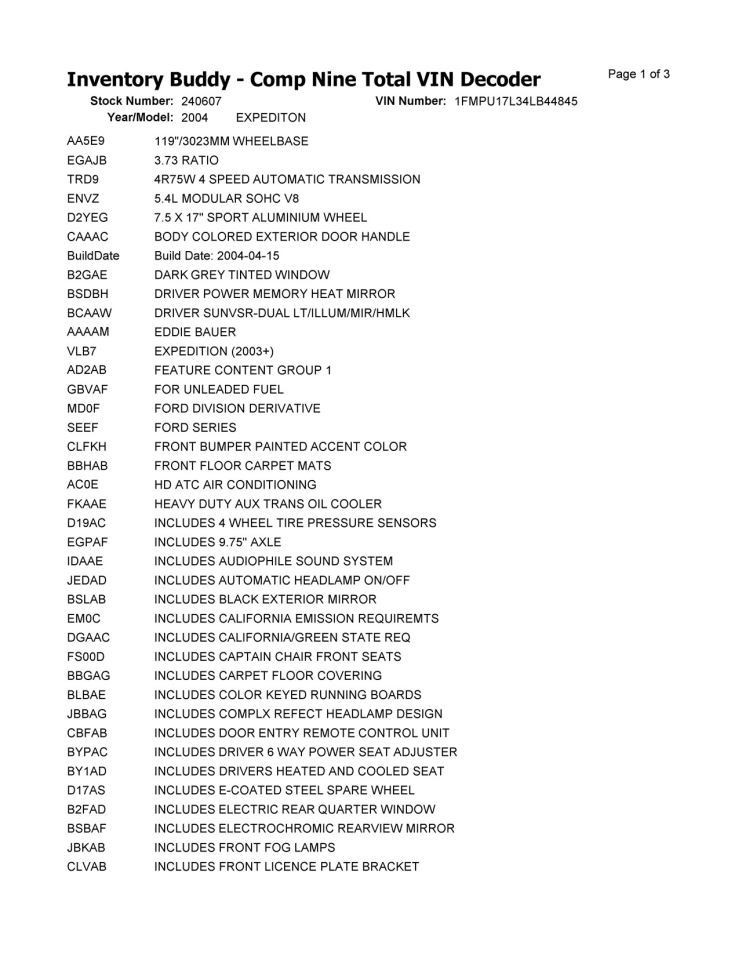 Inventory Buddy - Comp Nine Total VIN Decoder

Page 1 of 3

Stock Number: 240607 VIN Number: 1FMPU17L34LB44845
Year/Model: 2004 EXPEDITON

| | |
|---|---|
| AA5E9 | 119"/3023MM WHEELBASE |
| EGAJB | 3.73 RATIO |
| TRD9 | 4R75W 4 SPEED AUTOMATIC TRANSMISSION |
| ENVZ | 5.4L MODULAR SOHC V8 |
| D2YEG | 7.5 X 17" SPORT ALUMINIUM WHEEL |
| CAAAC | BODY COLORED EXTERIOR DOOR HANDLE |
| BuildDate | Build Date: 2004-04-15 |
| B2GAE | DARK GREY TINTED WINDOW |
| BSDBH | DRIVER POWER MEMORY HEAT MIRROR |
| BCAAW | DRIVER SUNVSR-DUAL LT/ILLUM/MIR/HMLK |
| AAAAM | EDDIE BAUER |
| VLB7 | EXPEDITION (2003+) |
| AD2AB | FEATURE CONTENT GROUP 1 |
| GBVAF | FOR UNLEADED FUEL |
| MD0F | FORD DIVISION DERIVATIVE |
| SEEF | FORD SERIES |
| CLFKH | FRONT BUMPER PAINTED ACCENT COLOR |
| BBHAB | FRONT FLOOR CARPET MATS |
| AC0E | HD ATC AIR CONDITIONING |
| FKAAE | HEAVY DUTY AUX TRANS OIL COOLER |
| D19AC | INCLUDES 4 WHEEL TIRE PRESSURE SENSORS |
| EGPAF | INCLUDES 9.75" AXLE |
| IDAAE | INCLUDES AUDIOPHILE SOUND SYSTEM |
| JEDAD | INCLUDES AUTOMATIC HEADLAMP ON/OFF |
| BSLAB | INCLUDES BLACK EXTERIOR MIRROR |
| EM0C | INCLUDES CALIFORNIA EMISSION REQUIREMTS |
| DGAAC | INCLUDES CALIFORNIA/GREEN STATE REQ |
| FS00D | INCLUDES CAPTAIN CHAIR FRONT SEATS |
| BBGAG | INCLUDES CARPET FLOOR COVERING |
| BLBAE | INCLUDES COLOR KEYED RUNNING BOARDS |
| JBBAG | INCLUDES COMPLX REFECT HEADLAMP DESIGN |
| CBFAB | INCLUDES DOOR ENTRY REMOTE CONTROL UNIT |
| BYPAC | INCLUDES DRIVER 6 WAY POWER SEAT ADJUSTER |
| BY1AD | INCLUDES DRIVERS HEATED AND COOLED SEAT |
| D17AS | INCLUDES E-COATED STEEL SPARE WHEEL |
| B2FAD | INCLUDES ELECTRIC REAR QUARTER WINDOW |
| BSBAF | INCLUDES ELECTROCHROMIC REARVIEW MIRROR |
| JBKAB | INCLUDES FRONT FOG LAMPS |
| CLVAB | INCLUDES FRONT LICENCE PLATE BRACKET |